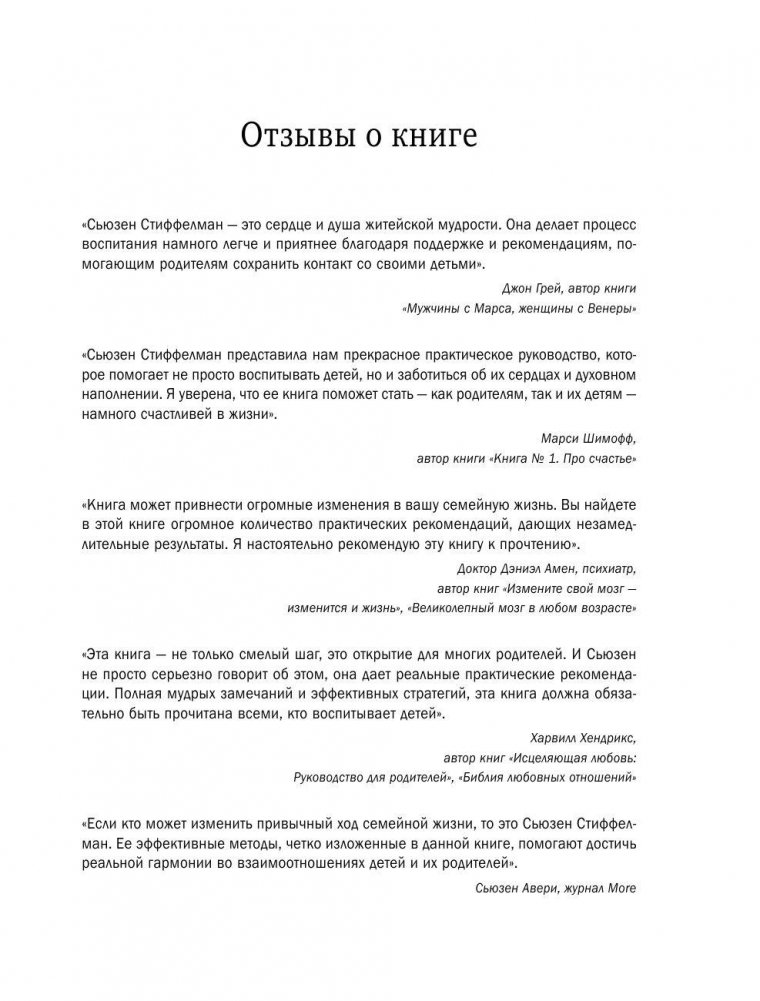 Отзывы о книге

«Сьюзен Стиффелман — это сердце и душа житейской мудрости. Она делает процесс воспитания намного легче и приятнее благодаря поддержке и рекомендациям, помогающим родителям сохранить контакт со своими детьми».

Джон Грей, автор книги «Мужчины с Марса, женщины с Венеры»

«Сьюзен Стиффелман представила нам прекрасное практическое руководство, которое помогает не просто воспитывать детей, но и заботиться об их сердцах и духовном наполнении. Я уверена, что ее книга поможет стать — как родителям, так и их детям — намного счастливей в жизни».

Марси Шимофф, автор книги «Книга № 1. Про счастье»

«Книга может привнести огромные изменения в вашу семейную жизнь. Вы найдете в этой книге огромное количество практических рекомендаций, дающих незамедлительные результаты. Я настоятельно рекомендую эту книгу к прочтению».

Доктор Дэниэл Амен, психиатр, автор книг «Измените свой мозг — изменится и жизнь», «Великолепный мозг в любом возрасте»

«Эта книга — не только смелый шаг, это открытие для многих родителей. И Сьюзен не просто серьезно говорит об этом, она дает реальные практические рекомендации. Полная мудрых замечаний и эффективных стратегий, эта книга должна обязательно быть прочитана всеми, кто воспитывает детей».

Харвилл Хендрикс, автор книг «Исцеляющая любовь: Руководство для родителей», «Библия любовных отношений»

«Если кто может изменить привычный ход семейной жизни, то это Сьюзен Стиффелман. Ее эффективные методы, четко изложенные в данной книге, помогают достичь реальной гармонии во взаимоотношениях детей и их родителей».

Сьюзен Авери, журнал More